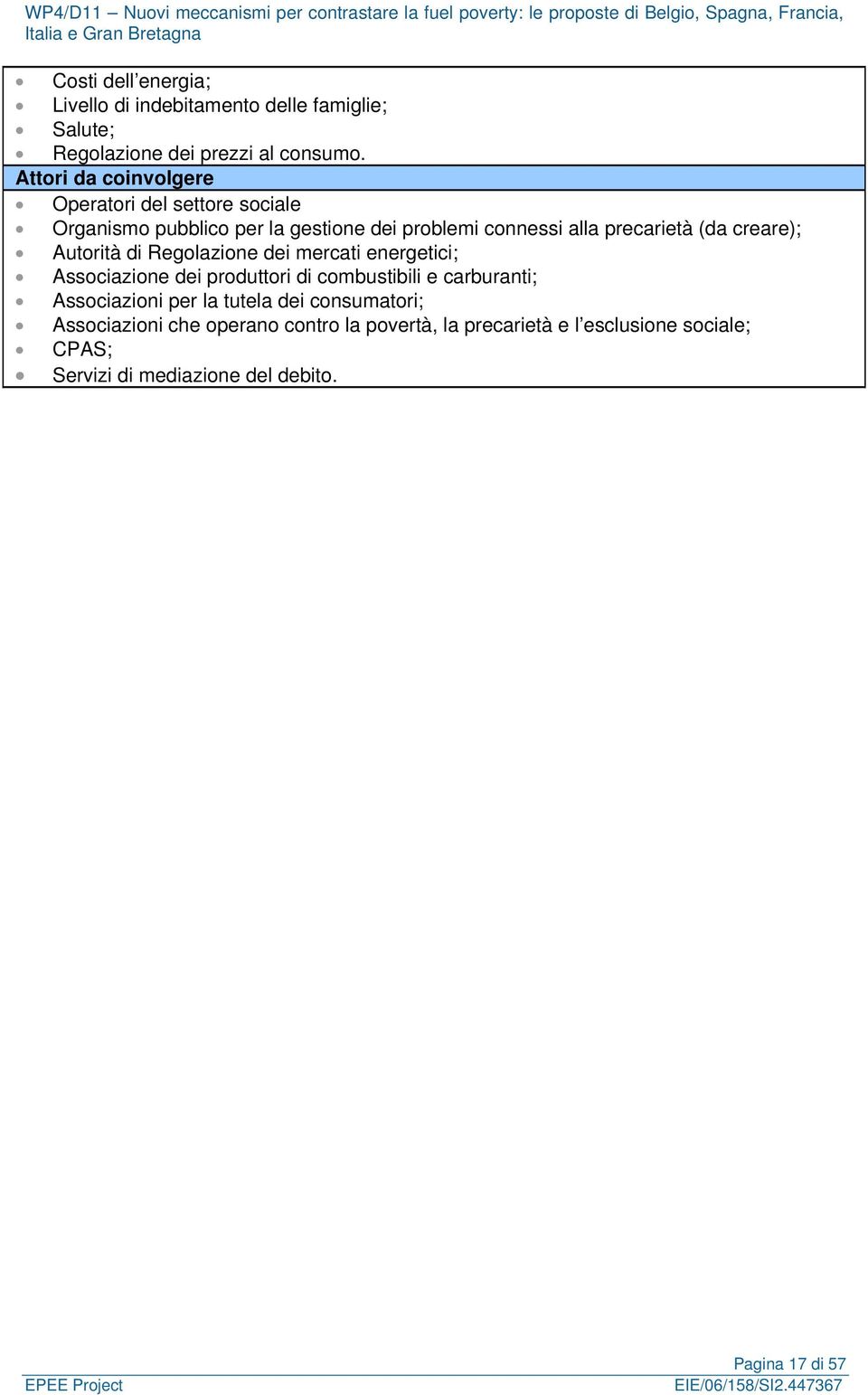 WP4/D11 – Nuovi meccanismi per contrastare la fuel poverty: le proposte di Belgio, Spagna, Francia, Italia e Gran Bretagna

- Costi dell'energia;
- Livello di indebitamento delle famiglie;
- Salute;
- Regolazione dei prezzi al consumo.

Attori da coinvolgere

- Operatori del settore sociale
- Organismo pubblico per la gestione dei problemi connessi alla precarietà (da creare);
- Autorità di Regolazione dei mercati energetici;
- Associazione dei produttori di combustibili e carburanti;
- Associazioni per la tutela dei consumatori;
- Associazioni che operano contro la povertà, la precarietà e l'esclusione sociale;
- CPAS;
- Servizi di mediazione del debito.

Pagina 17 di 57
EPEE Project
EIE/06/158/SI2.447367